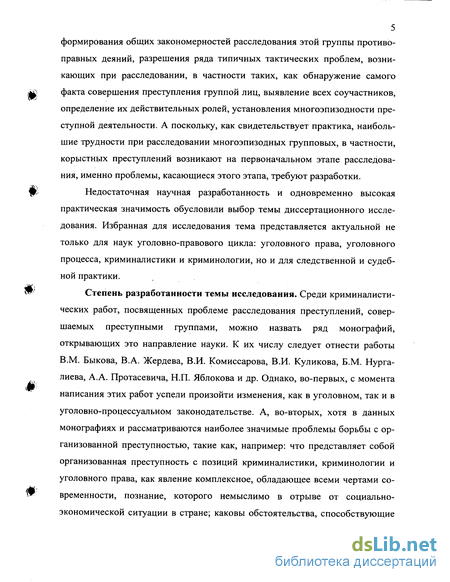 5

формирования общих закономерностей расследования этой группы противоправных деяний, разрешения ряда типичных тактических проблем, возникающих при расследовании, в частности таких, как обнаружение самого факта совершения преступления группой лиц, выявление всех соучастников, определение их действительных ролей, установления многоэпизодности преступной деятельности. А поскольку, как свидетельствует практика, наибольшие трудности при расследовании многоэпизодных групповых, в частности, корыстных преступлений возникают на первоначальном этапе расследования, именно проблемы, касающиеся этого этапа, требуют разработки.

Недостаточная научная разработанность и одновременно высокая практическая значимость обусловили выбор темы диссертационного исследования. Избранная для исследования тема представляется актуальной не только для наук уголовно-правового цикла: уголовного права, уголовного процесса, криминалистики и криминологии, но и для следственной и судебной практики.

Степень разработанности темы исследования. Среди криминалистических работ, посвященных проблеме расследования преступлений, совершаемых преступными группами, можно назвать ряд монографий, открывающих это направление науки. К их числу следует отнести работы В.М. Быкова, В.А. Жердева, В.И. Комиссарова, В.И. Куликова, Б.М. Нургалиева, А.А. Протасевича, Н.П. Яблокова и др. Однако, во-первых, с момента написания этих работ успели произойти изменения, как в уголовном, так и в уголовно-процессуальном законодательстве. А, во-вторых, хотя в данных монографиях и рассматриваются наиболее значимые проблемы борьбы с организованной преступностью, такие как, например: что представляет собой организованная преступность с позиций криминалистики, криминологии и уголовного права, как явление комплексное, обладающее всеми чертами современности, познание, которого немыслимо в отрыве от социально-экономической ситуации в стране; каковы обстоятельства, способствующие

dsLib.net
библиотека диссертаций